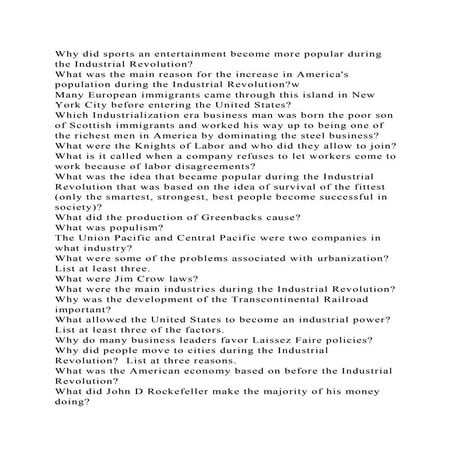 Why did sports an entertainment become more popular during the Industrial Revolution?
What was the main reason for the increase in America's population during the Industrial Revolution?w
Many European immigrants came through this island in New York City before entering the United States?
Which Industrialization era business man was born the poor son of Scottish immigrants and worked his way up to being one of the richest men in America by dominating the steel business?
What were the Knights of Labor and who did they allow to join?
What is it called when a company refuses to let workers come to work because of labor disagreements?
What was the idea that became popular during the Industrial Revolution that was based on the idea of survival of the fittest (only the smartest, strongest, best people become successful in society)?
What did the production of Greenbacks cause?
What was populism?
The Union Pacific and Central Pacific were two companies in what industry?
What were some of the problems associated with urbanization? List at least three.
What were Jim Crow laws?
What were the main industries during the Industrial Revolution?
Why was the development of the Transcontinental Railroad important?
What allowed the United States to become an industrial power? List at least three of the factors.
Why do many business leaders favor Laissez Faire policies?
Why did people move to cities during the Industrial Revolution? List at three reasons.
What was the American economy based on before the Industrial Revolution?
What did John D Rockefeller make the majority of his money doing?